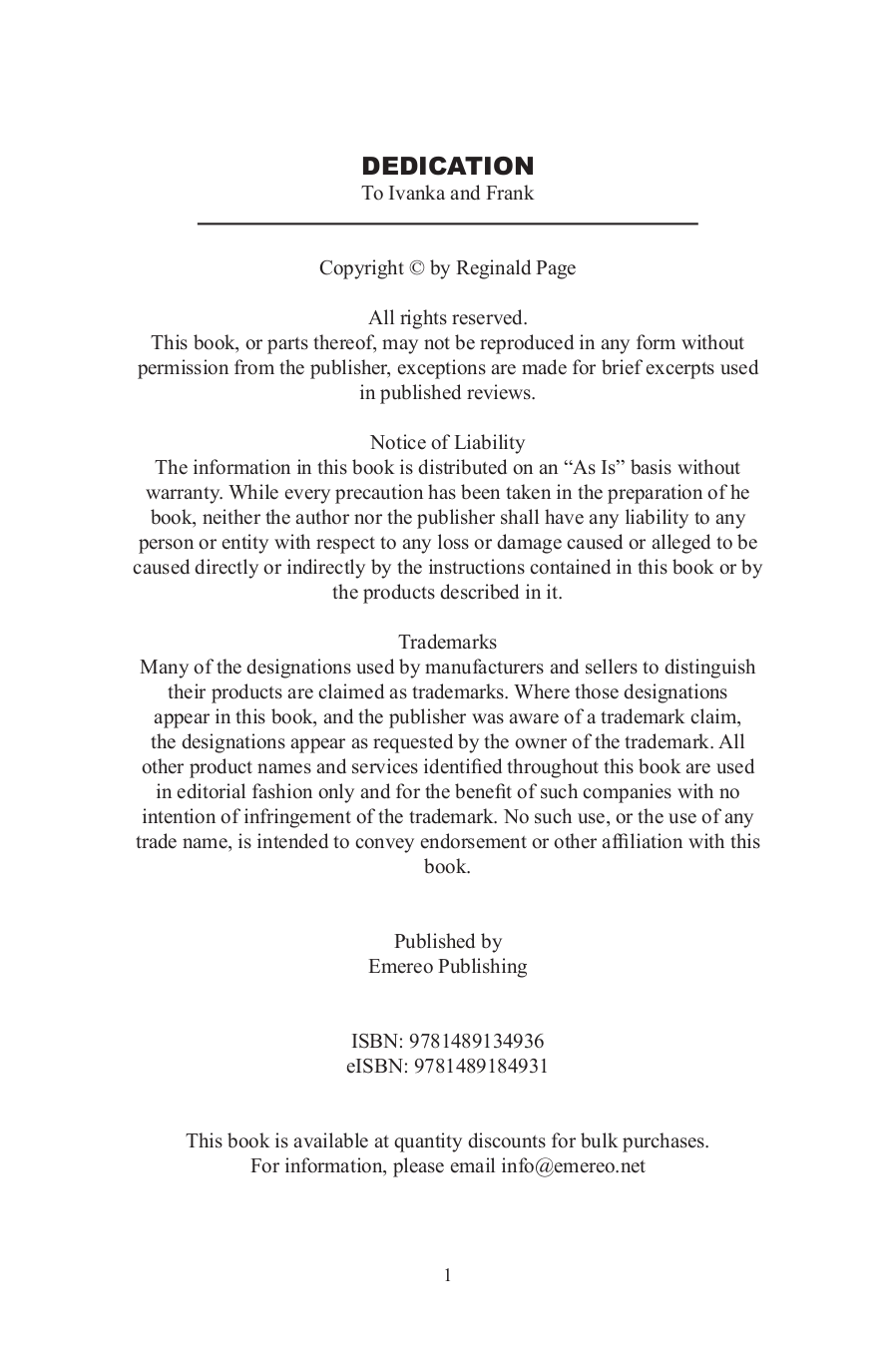 DEDICATION
To Ivanka and Frank

Copyright © by Reginald Page

All rights reserved.
This book, or parts thereof, may not be reproduced in any form without permission from the publisher, exceptions are made for brief excerpts used in published reviews.

Notice of Liability
The information in this book is distributed on an “As Is” basis without warranty. While every precaution has been taken in the preparation of he book, neither the author nor the publisher shall have any liability to any person or entity with respect to any loss or damage caused or alleged to be caused directly or indirectly by the instructions contained in this book or by the products described in it.

Trademarks
Many of the designations used by manufacturers and sellers to distinguish their products are claimed as trademarks. Where those designations appear in this book, and the publisher was aware of a trademark claim, the designations appear as requested by the owner of the trademark. All other product names and services identified throughout this book are used in editorial fashion only and for the benefit of such companies with no intention of infringement of the trademark. No such use, or the use of any trade name, is intended to convey endorsement or other affiliation with this book.

Published by
Emereo Publishing

ISBN: 9781489134936
eISBN: 9781489184931

This book is available at quantity discounts for bulk purchases.
For information, please email info@emereo.net

1